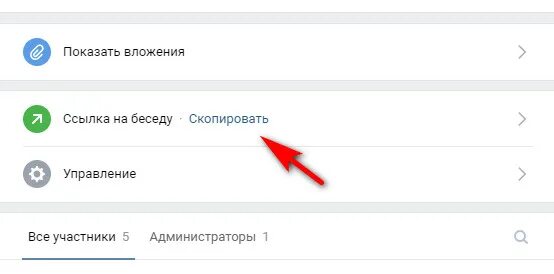 Показать вложения

Ссылка на беседу · Скопировать

Управление

Все участники 5 Администраторы 1